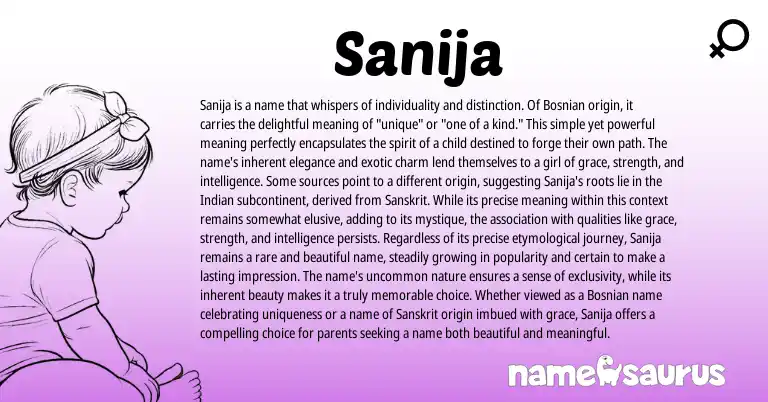 Sanija

Sanija is a name that whispers of individuality and distinction. Of Bosnian origin, it carries the delightful meaning of "unique" or "one of a kind." This simple yet powerful meaning perfectly encapsulates the spirit of a child destined to forge their own path. The name's inherent elegance and exotic charm lend themselves to a girl of grace, strength, and intelligence. Some sources point to a different origin, suggesting Sanija's roots lie in the Indian subcontinent, derived from Sanskrit. While its precise meaning within this context remains somewhat elusive, adding to its mystique, the association with qualities like grace, strength, and intelligence persists. Regardless of its precise etymological journey, Sanija remains a rare and beautiful name, steadily growing in popularity and certain to make a lasting impression. The name's uncommon nature ensures a sense of exclusivity, while its inherent beauty makes it a truly memorable choice. Whether viewed as a Bosnian name celebrating uniqueness or a name of Sanskrit origin imbued with grace, Sanija offers a compelling choice for parents seeking a name both beautiful and meaningful.

namesaurus